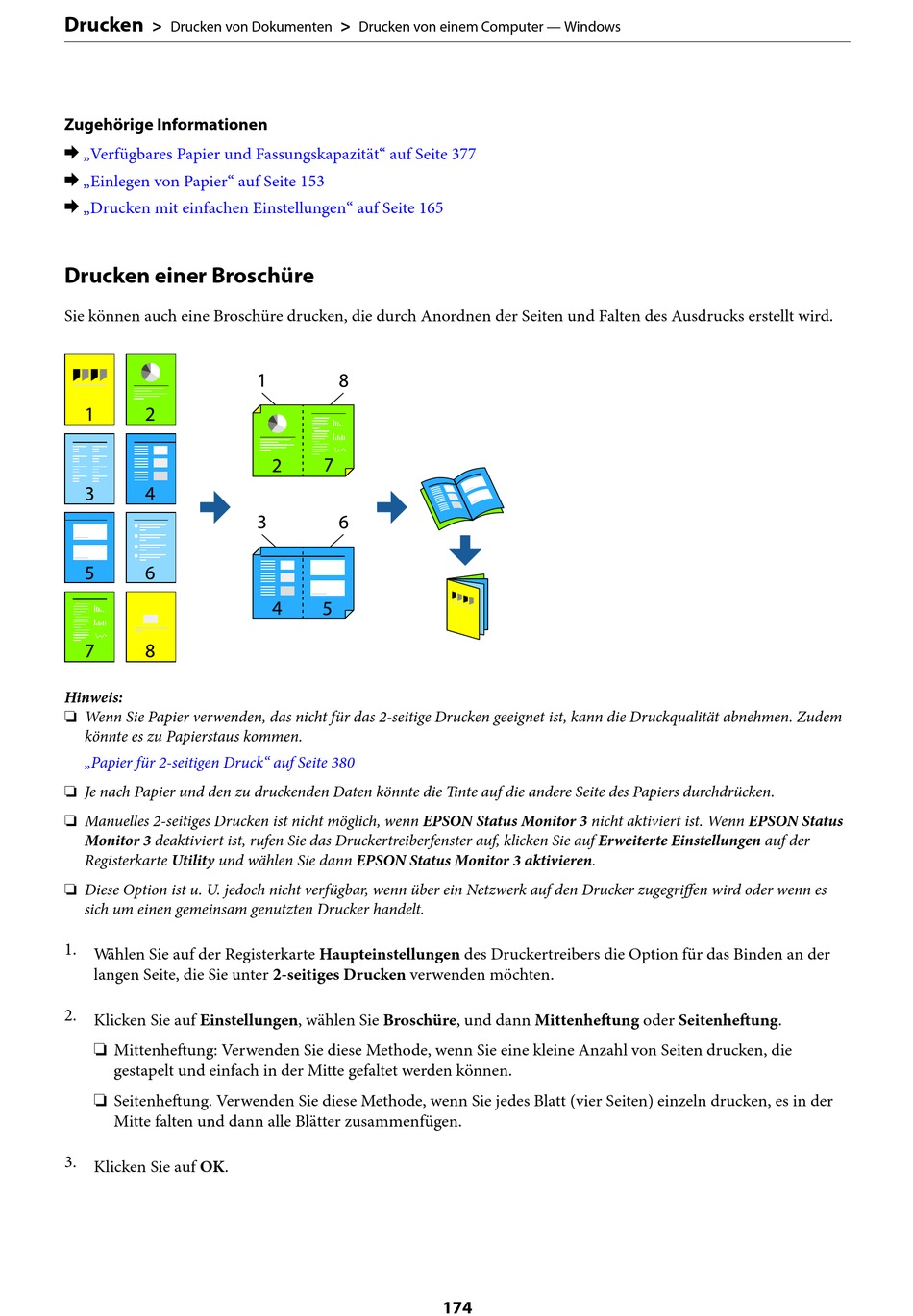 Drucken > Drucken von Dokumenten > Drucken von einem Computer — Windows

Zugehörige Informationen
➡ „Verfügbares Papier und Fassungskapazität“ auf Seite 377
➡ „Einlegen von Papier“ auf Seite 153
➡ „Drucken mit einfachen Einstellungen“ auf Seite 165

Drucken einer Broschüre

Sie können auch eine Broschüre drucken, die durch Anordnen der Seiten und Falten des Ausdrucks erstellt wird.

1 2 3 4 5 6 7 8

1 8 2 7

3 6 4 5

Hinweis:
❏ Wenn Sie Papier verwenden, das nicht für das 2-seitige Drucken geeignet ist, kann die Druckqualität abnehmen. Zudem könnte es zu Papierstaus kommen.

„Papier für 2-seitigen Druck“ auf Seite 380

❏ Je nach Papier und den zu druckenden Daten könnte die Tinte auf die andere Seite des Papiers durchdrücken.

❏ Manuelles 2-seitiges Drucken ist nicht möglich, wenn EPSON Status Monitor 3 nicht aktiviert ist. Wenn EPSON Status Monitor 3 deaktiviert ist, rufen Sie das Druckertreiberfenster auf, klicken Sie auf Erweiterte Einstellungen auf der Registerkarte Utility und wählen Sie dann EPSON Status Monitor 3 aktivieren.

❏ Diese Option ist u. U. jedoch nicht verfügbar, wenn über ein Netzwerk auf den Drucker zugegriffen wird oder wenn es sich um einen gemeinsam genutzten Drucker handelt.

1. Wählen Sie auf der Registerkarte Haupteinstellungen des Druckertreibers die Option für das Binden an der langen Seite, die Sie unter 2-seitiges Drucken verwenden möchten.

2. Klicken Sie auf Einstellungen, wählen Sie Broschüre, und dann Mittenheftung oder Seitenheftung.

❏ Mittenheftung: Verwenden Sie diese Methode, wenn Sie eine kleine Anzahl von Seiten drucken, die gestapelt und einfach in der Mitte gefaltet werden können.

❏ Seitenheftung. Verwenden Sie diese Methode, wenn Sie jedes Blatt (vier Seiten) einzeln drucken, es in der Mitte falten und dann alle Blätter zusammenfügen.

3. Klicken Sie auf OK.

174